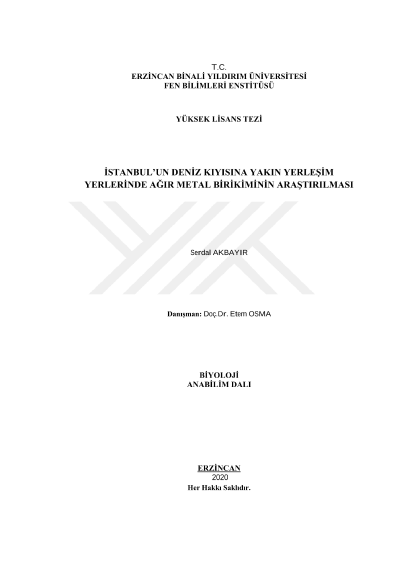 T.C.
ERZİNCAN BİNALİ YILDIRIM ÜNİVERSİTESİ
FEN BİLİMLERİ ENSTİTÜSÜ

YÜKSEK LİSANS TEZİ

İSTANBUL'UN DENİZ KIYISINA YAKIN YERLEŞİM YERLERİNDE AĞIR METAL BİRİKİMİNİN ARAŞTIRILMASI

Serdal AKBAYIR

Danışman: Doç.Dr. Etem OSMA

BİYOLOJİ
ANABİLİM DALI

ERZİNCAN
2020
Her Hakkı Saklıdır.